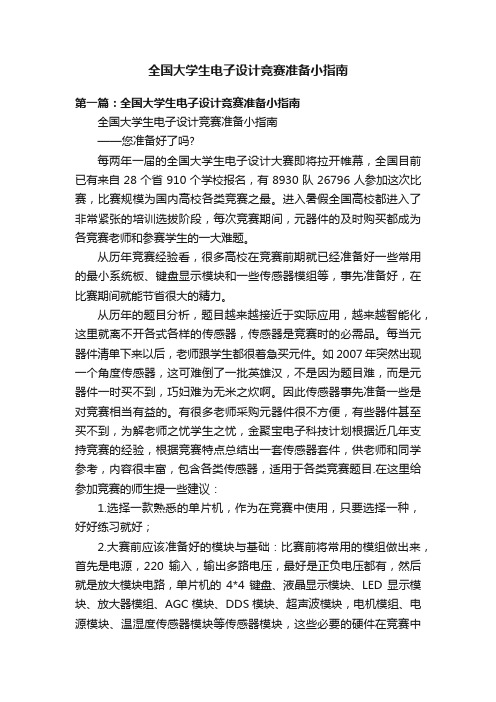 全国大学生电子设计竞赛准备小指南

第一篇：全国大学生电子设计竞赛准备小指南

全国大学生电子设计竞赛准备小指南

——您准备好了吗?

每两年一届的全国大学生电子设计大赛即将拉开帷幕，全国目前已有来自 28 个省 910 个学校报名，有 8930 队 26796 人参加这次比赛，比赛规模为国内高校各类竞赛之最。进入暑假全国高校都进入了非常紧张的培训选拔阶段，每次竞赛期间，元器件的及时购买都成为各竞赛老师和参赛学生的一大难题。

从历年竞赛经验看，很多高校在竞赛前期就已经准备好一些常用的最小系统板、键盘显示模块和一些传感器模组等，事先准备好，在比赛期间就能节省很大的精力。

从历年的题目分析，题目越来越接近于实际应用，越来越智能化，这里就离不开各式各样的传感器，传感器是竞赛时的必需品。每当元器件清单下来以后，老师跟学生都很着急买元件。如 2007 年突然出现一个角度传感器，这可难倒了一批英雄汉，不是因为题目难，而是元器件一时买不到，巧妇难为无米之炊啊。因此传感器事先准备一些是对竞赛相当有益的。有很多老师采购元器件很不方便，有些器件甚至买不到，为解老师之忧学生之忧，金聚宝电子科技计划根据近几年支持竞赛的经验，根据竞赛特点总结出一套传感器套件，供老师和同学参考，内容很丰富，包含各类传感器，适用于各类竞赛题目.在这里给参加竞赛的师生提一些建议：

1.选择一款熟悉的单片机，作为在竞赛中使用，只要选择一种，好好练习就好；

2.大赛前应该准备好的模块与基础：比赛前将常用的模组做出来，首先是电源，220 输入，输出多路电压，最好是正负电压都有，然后就是放大模块电路，单片机的 4*4 键盘、液晶显示模块、LED 显示模块、放大器模组、AGC 模块、DDS 模块、超声波模块，电机模组、电源模块、温湿度传感器模块等传感器模块，这些必要的硬件在竞赛中